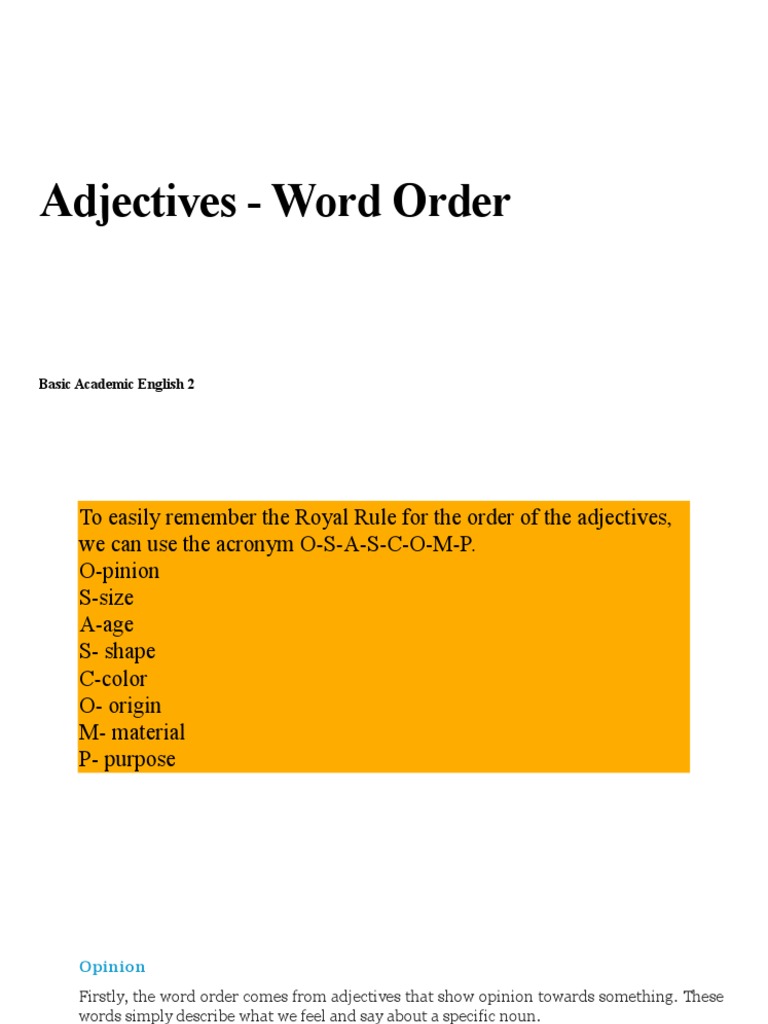 Adjectives - Word Order

Basic Academic English 2

To easily remember the Royal Rule for the order of the adjectives, we can use the acronym O-S-A-S-C-O-M-P.
O-pinion
S-size
A-age
S- shape
C-color
O- origin
M- material
P- purpose

Opinion

Firstly, the word order comes from adjectives that show opinion towards something. These words simply describe what we feel and say about a specific noun.